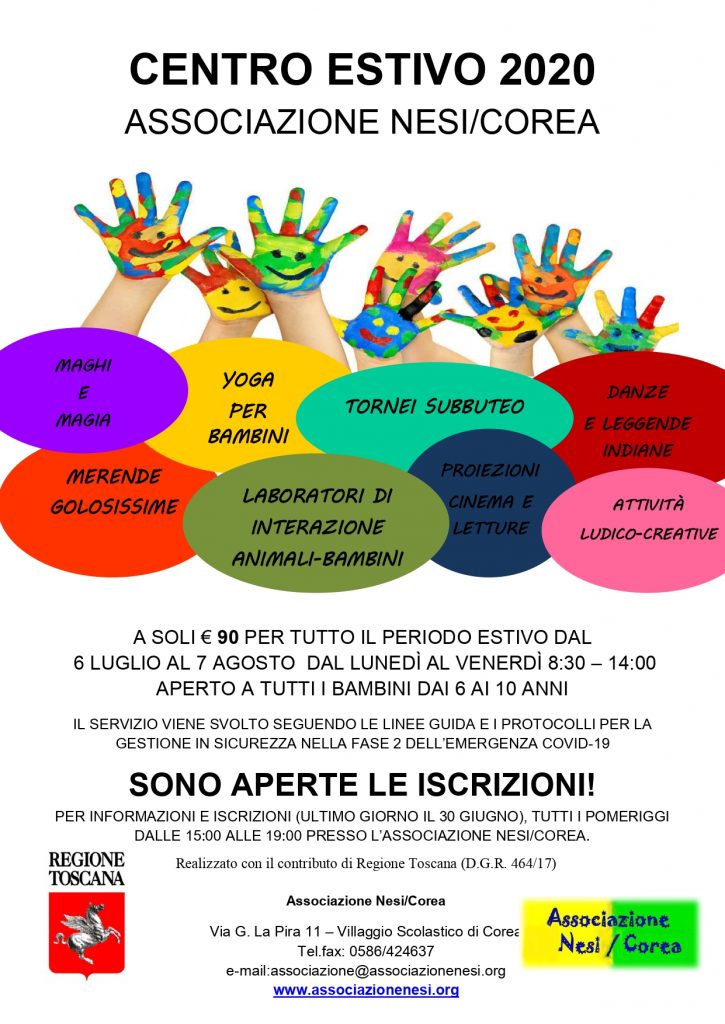 CENTRO ESTIVO 2020
ASSOCIAZIONE NESI/COREA

MAGHI E MAGIA

YOGA PER BAMBINI

TORNEI SUBBUTEO

DANZE E LEGGENDE INDIANE

MERENDE GOLOSISSIME

LABORATORI DI INTERAZIONE ANIMALI-BAMBINI

PROIEZIONI CINEMA E LETTURE

ATTIVITÀ LUDICO-CREATIVE

A SOLI € 90 PER TUTTO IL PERIODO ESTIVO DAL 6 LUGLIO AL 7 AGOSTO DAL LUNEDÌ AL VENERDÌ 8:30 – 14:00
APERTO A TUTTI I BAMBINI DAI 6 AI 10 ANNI

IL SERVIZIO VIENE SVOLTO SEGUENDO LE LINEE GUIDA E I PROTOCOLLI PER LA GESTIONE IN SICUREZZA NELLA FASE 2 DELL'EMERGENZA COVID-19

SONO APERTE LE ISCRIZIONI!

PER INFORMAZIONI E ISCRIZIONI (ULTIMO GIORNO IL 30 GIUGNO), TUTTI I POMERIGGI DALLE 15:00 ALLE 19:00 PRESSO L'ASSOCIAZIONE NESI/COREA.

REGIONE TOSCANA

Realizzato con il contributo di Regione Toscana (D.G.R. 464/17)

Associazione Nesi/Corea

Via G. La Pira 11 – Villaggio Scolastico di Corea
Tel.fax: 0586/424637
e-mail:associazione@associazionenesi.org
www.associazionenesi.org

Associazione Nesi / Corea